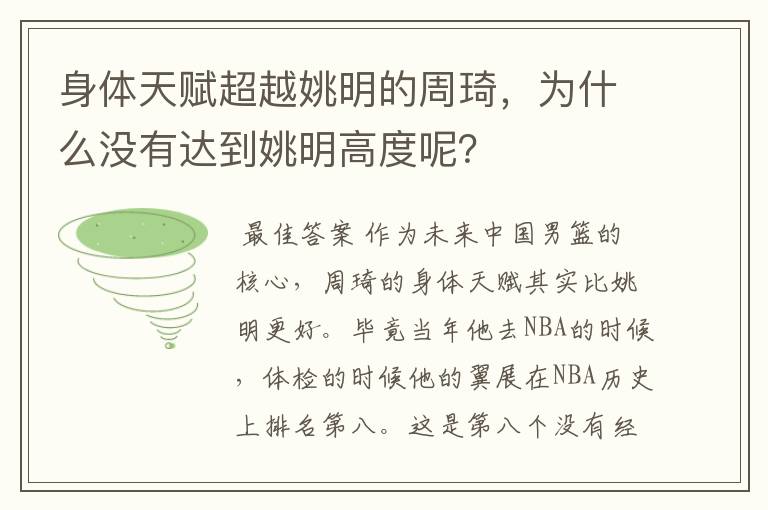 身体天赋超越姚明的周琦，为什么没有达到姚明高度呢？

最佳答案 作为未来中国男篮的核心，周琦的身体天赋其实比姚明更好。毕竟当年他去NBA的时候，体检的时候他的翼展在NBA历史上排名第八。这是第八个没有经